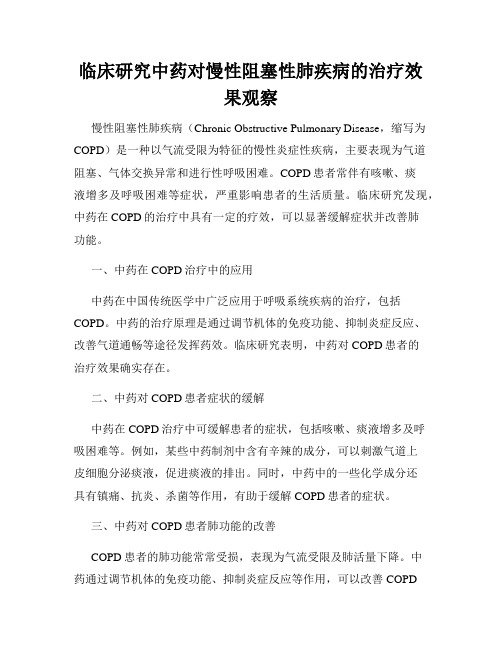 临床研究中药对慢性阻塞性肺疾病的治疗效果观察

慢性阻塞性肺疾病（Chronic Obstructive Pulmonary Disease，缩写为COPD）是一种以气流受限为特征的慢性炎症性疾病，主要表现为气道阻塞、气体交换异常和进行性呼吸困难。COPD患者常伴有咳嗽、痰液增多及呼吸困难等症状，严重影响患者的生活质量。临床研究发现，中药在COPD的治疗中具有一定的疗效，可以显著缓解症状并改善肺功能。

一、中药在COPD治疗中的应用

中药在中国传统医学中广泛应用于呼吸系统疾病的治疗，包括COPD。中药的治疗原理是通过调节机体的免疫功能、抑制炎症反应、改善气道通畅等途径发挥药效。临床研究表明，中药对COPD患者的治疗效果确实存在。

二、中药对COPD患者症状的缓解

中药在COPD治疗中可缓解患者的症状，包括咳嗽、痰液增多及呼吸困难等。例如，某些中药制剂中含有辛辣的成分，可以刺激气道上皮细胞分泌痰液，促进痰液的排出。同时，中药中的一些化学成分还具有镇痛、抗炎、杀菌等作用，有助于缓解COPD患者的症状。

三、中药对COPD患者肺功能的改善

COPD患者的肺功能常常受损，表现为气流受限及肺活量下降。中药通过调节机体的免疫功能、抑制炎症反应等作用，可以改善COPD